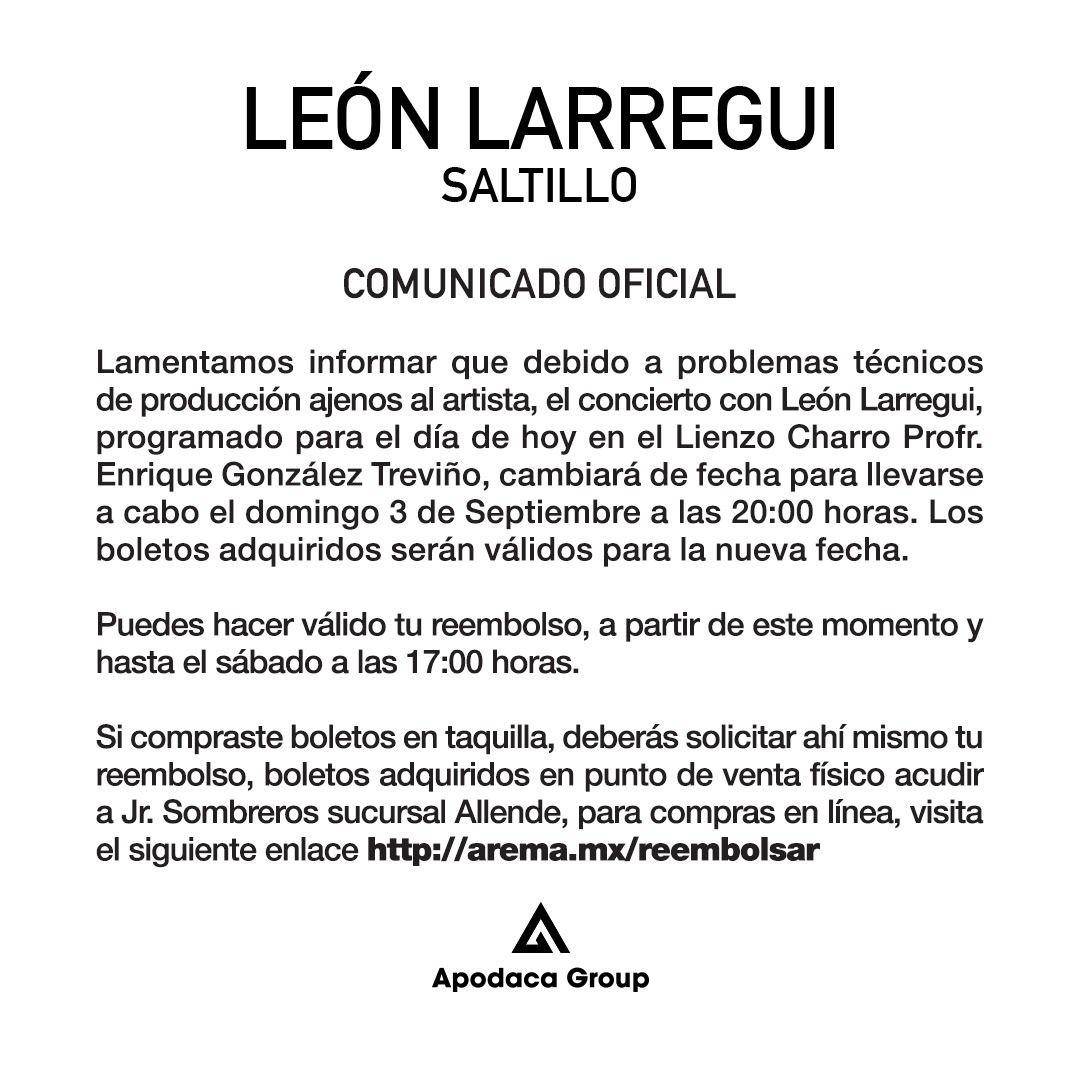 LEÓN LARREGUI
SALTILLO

COMUNICADO OFICIAL

Lamentamos informar que debido a problemas técnicos de producción ajenos al artista, el concierto con León Larregui, programado para el día de hoy en el Lienzo Charro Profr. Enrique González Treviño, cambiará de fecha para llevarse a cabo el domingo 3 de Septiembre a las 20:00 horas. Los boletos adquiridos serán válidos para la nueva fecha.

Puedes hacer válido tu reembolso, a partir de este momento y hasta el sábado a las 17:00 horas.

Si compraste boletos en taquilla, deberás solicitar ahí mismo tu reembolso, boletos adquiridos en punto de venta físico acudir a Jr. Sombreros sucursal Allende, para compras en línea, visita el siguiente enlace http://arema.mx/reembolsar

Apodaca Group